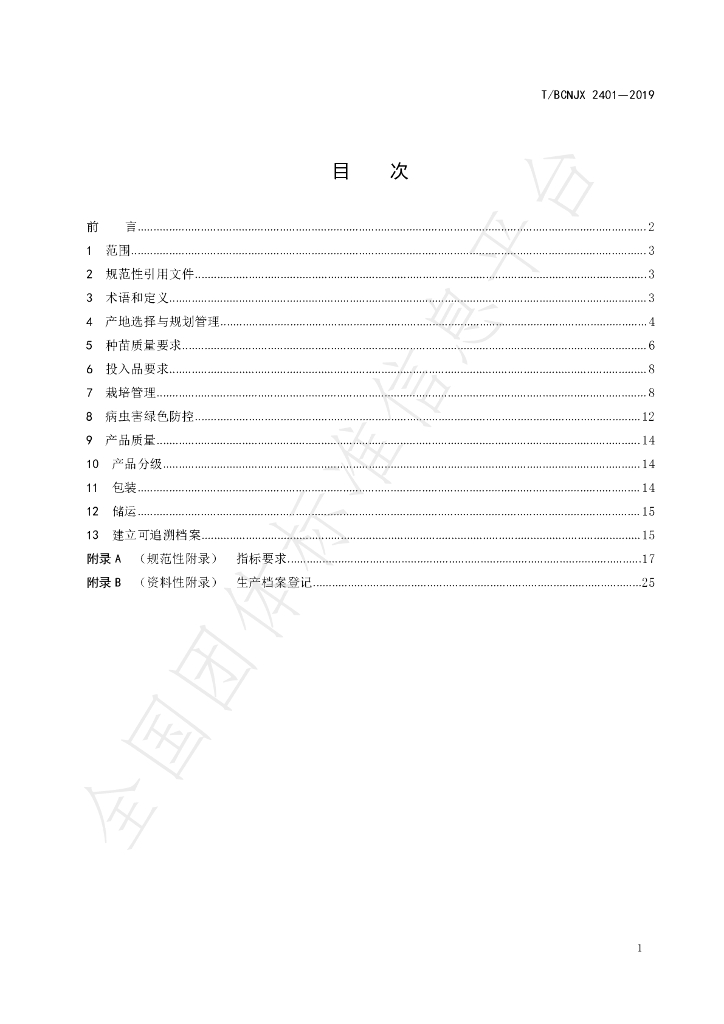 T/BCNJX 2401—2019

目 次

前 言 2
1 范围 3
2 规范性引用文件 3
3 术语和定义 3
4 产地选择与规划管理 4
5 种苗质量要求 6
6 投入品要求 8
7 栽培管理 8
8 病虫害绿色防控 12
9 产品质量 14
10 产品分级 14
11 包装 14
12 储运 15
13 建立可追溯档案 15
附录A （规范性附录） 指标要求 17
附录B （资料性附录） 生产档案登记 25

1

全国团体标准信息平台